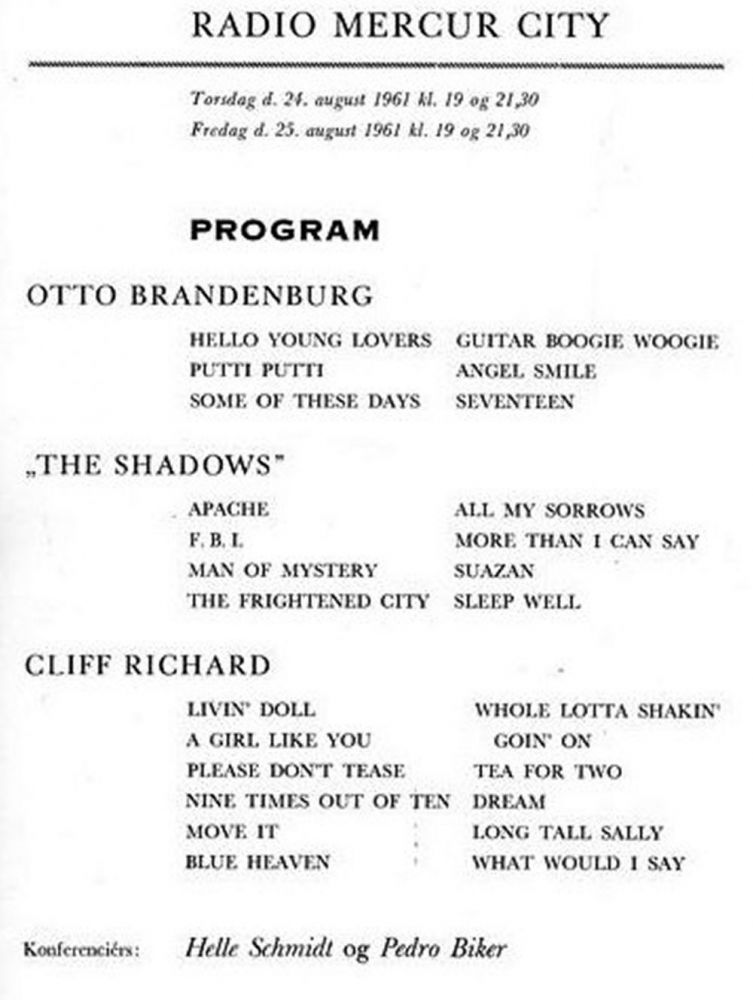 RADIO MERCUR CITY

Torsdag d. 24. august 1961 kl. 19 og 21,30
Fredag d. 25. august 1961 kl. 19 og 21,30

PROGRAM

OTTO BRANDENBURG

HELLO YOUNG LOVERS
PUTTI PUTTI
SOME OF THESE DAYS

GUITAR BOOGIE WOOGIE
ANGEL SMILE
SEVENTEEN

„THE SHADOWS"

APACHE
F. B. I.
MAN OF MYSTERY
THE FRIGHTENED CITY

ALL MY SORROWS
MORE THAN I CAN SAY
SUAZAN
SLEEP WELL

CLIFF RICHARD

LIVIN' DOLL
A GIRL LIKE YOU
PLEASE DON'T TEASE
NINE TIMES OUT OF TEN
MOVE IT
BLUE HEAVEN

WHOLE LOTTA SHAKIN' GOIN' ON
TEA FOR TWO
DREAM
LONG TALL SALLY
WHAT WOULD I SAY

Konferenciérs: Helle Schmidt og Pedro Biker